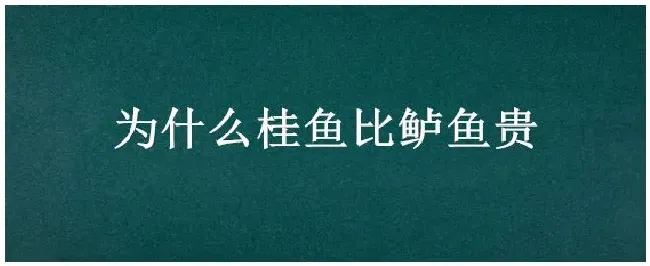 为什么桂鱼比鲈鱼贵